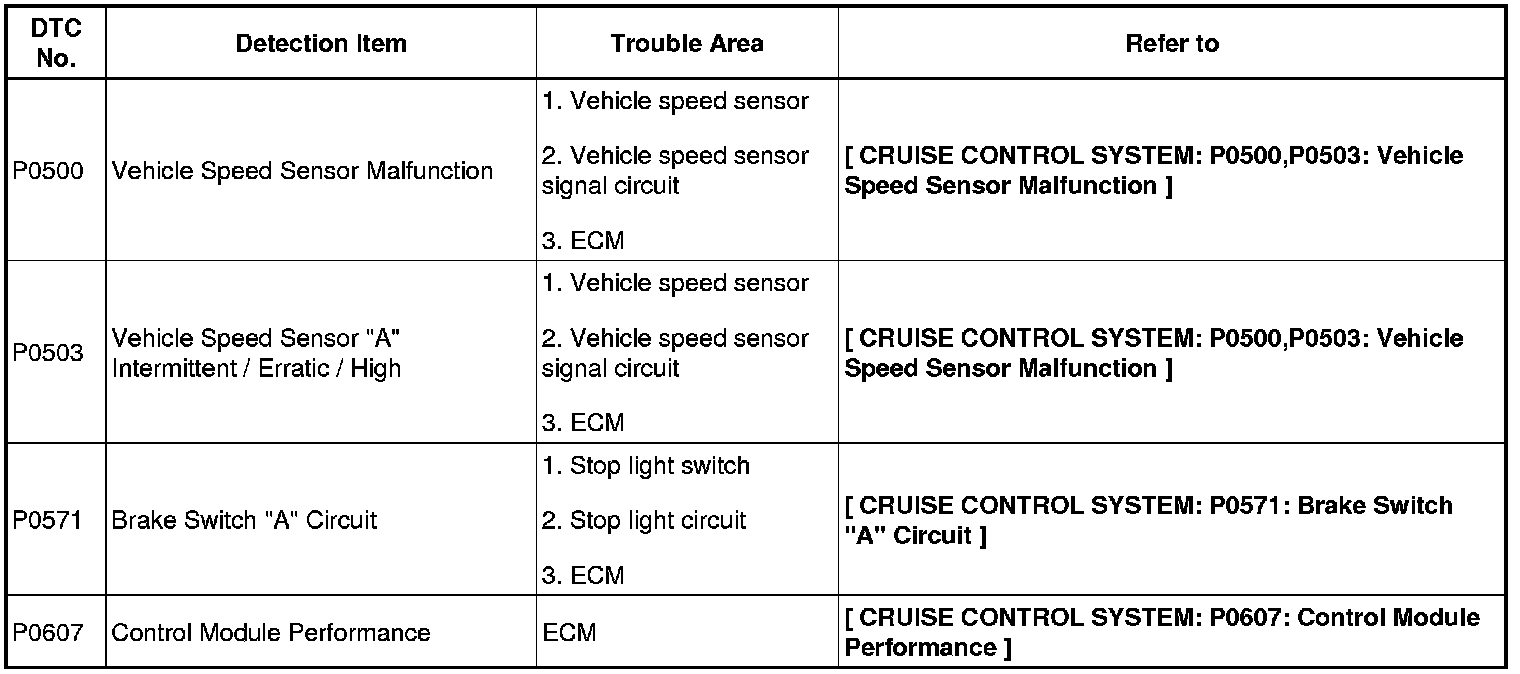 | DTC No. | Detection Item | Trouble Area | Refer to |
|---|---|---|---|
| P0500 | Vehicle Speed Sensor Malfunction | 1. Vehicle speed sensor 2. Vehicle speed sensor signal circuit 3. ECM | [ CRUISE CONTROL SYSTEM: P0500,P0503: Vehicle Speed Sensor Malfunction ] |
| P0503 | Vehicle Speed Sensor "A" Intermittent / Erratic / High | 1. Vehicle speed sensor 2. Vehicle speed sensor signal circuit 3. ECM | [ CRUISE CONTROL SYSTEM: P0500,P0503: Vehicle Speed Sensor Malfunction ] |
| P0571 | Brake Switch "A" Circuit | 1. Stop light switch 2. Stop light circuit 3. ECM | [ CRUISE CONTROL SYSTEM: P0571: Brake Switch "A" Circuit ] |
| P0607 | Control Module Performance | ECM | [ CRUISE CONTROL SYSTEM: P0607: Control Module Performance ] |